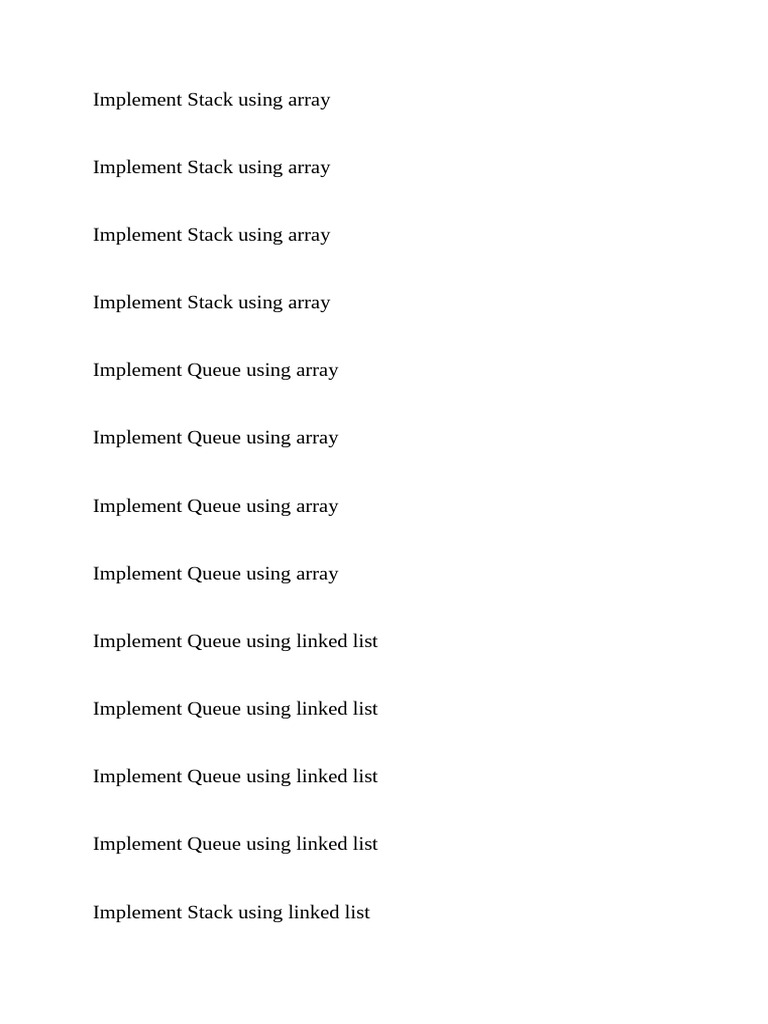 Implement Stack using array

Implement Stack using array

Implement Stack using array

Implement Stack using array

Implement Queue using array

Implement Queue using array

Implement Queue using array

Implement Queue using array

Implement Queue using linked list

Implement Queue using linked list

Implement Queue using linked list

Implement Queue using linked list

Implement Stack using linked list